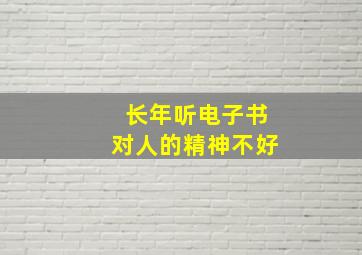 长年听电子书
对人的精神不好